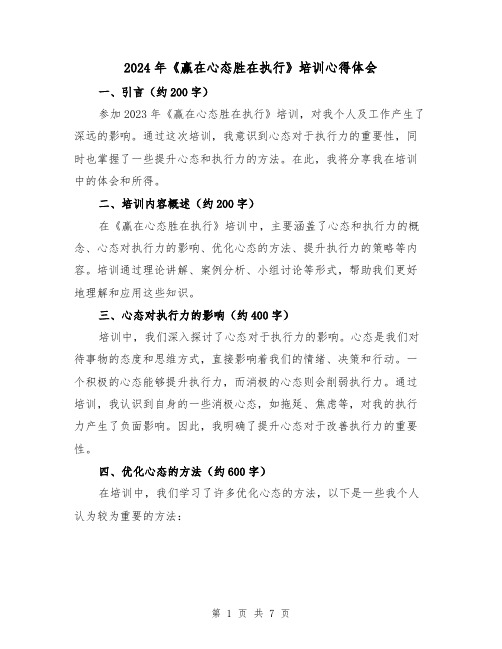 2024年《赢在心态胜在执行》培训心得体会

一、引言（约200字）

参加2023年《赢在心态胜在执行》培训，对我个人及工作产生了深远的影响。通过这次培训，我意识到心态对于执行力的重要性，同时也掌握了一些提升心态和执行力的方法。在此，我将分享我在培训中的体会和所得。

二、培训内容概述（约200字）

在《赢在心态胜在执行》培训中，主要涵盖了心态和执行力的概念、心态对执行力的影响、优化心态的方法、提升执行力的策略等内容。培训通过理论讲解、案例分析、小组讨论等形式，帮助我们更好地理解和应用这些知识。

三、心态对执行力的影响（约400字）

培训中，我们深入探讨了心态对于执行力的影响。心态是我们对待事物的态度和思维方式，直接影响着我们的情绪、决策和行动。一个积极的心态能够提升执行力，而消极的心态则会削弱执行力。通过培训，我认识到自身的一些消极心态，如拖延、焦虑等，对我的执行力产生了负面影响。因此，我明确了提升心态对于改善执行力的重要性。

四、优化心态的方法（约600字）

在培训中，我们学习了许多优化心态的方法，以下是一些我个人认为较为重要的方法：

第 1 页 共 7 页